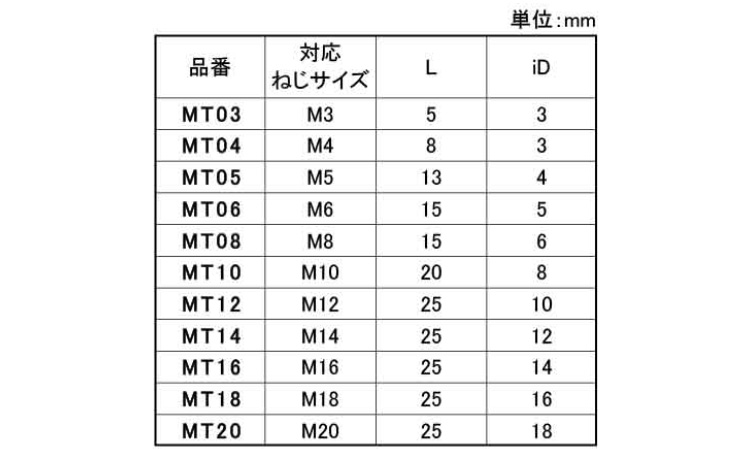 単位：mm

| 品番 | 対応 ねじサイズ | L | iD |
|---|---|---|---|
| MT03 | M3 | 5 | 3 |
| MT04 | M4 | 8 | 3 |
| MT05 | M5 | 13 | 4 |
| MT06 | M6 | 15 | 5 |
| MT08 | M8 | 15 | 6 |
| MT10 | M10 | 20 | 8 |
| MT12 | M12 | 25 | 10 |
| MT14 | M14 | 25 | 12 |
| MT16 | M16 | 25 | 14 |
| MT18 | M18 | 25 | 16 |
| MT20 | M20 | 25 | 18 |